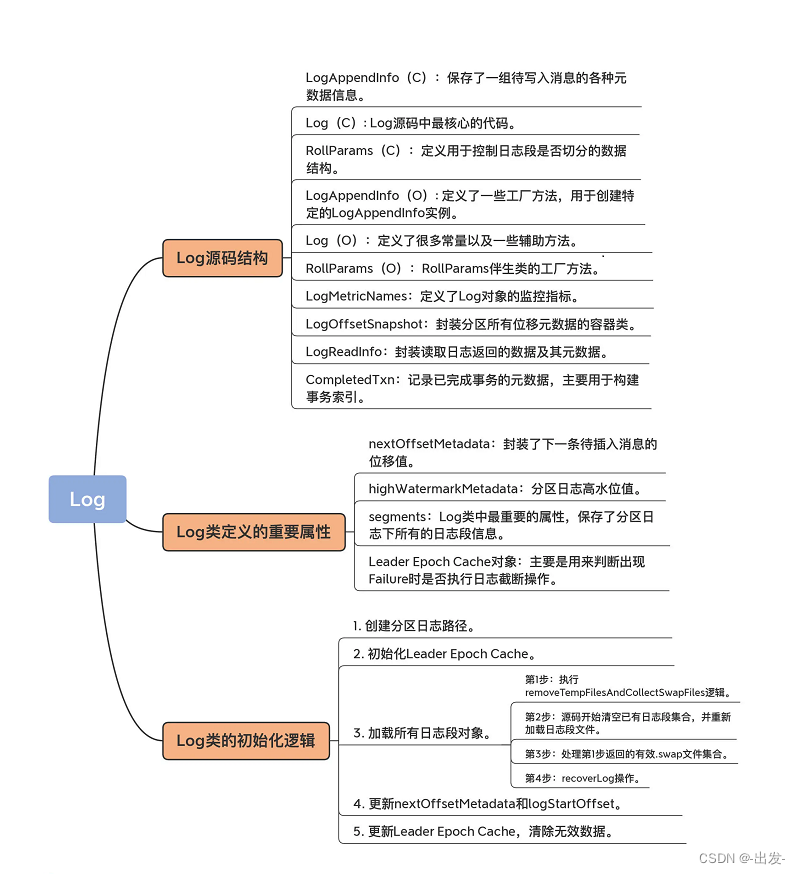 Log

Log源码结构

LogAppendInfo（C）：保存了一组待写入消息的各种元数据信息。

Log（C）：Log源码中最核心的代码。

RollParams（C）：定义用于控制日志段是否切分的数据结构。

LogAppendInfo（O）：定义了一些工厂方法，用于创建特定的LogAppendInfo实例。

Log（O）：定义了很多常量以及一些辅助方法。

RollParams（O）：RollParams伴生类的工厂方法。

LogMetricNames：定义了Log对象的监控指标。

LogOffsetSnapshot：封装分区所有位移元数据的容器类。

LogReadInfo：封装读取日志返回的数据及其元数据。

CompletedTxn：记录已完成事务的元数据，主要用于构建事务索引。

Log类定义的重要属性

nextOffsetMetadata：封装了下一条待插入消息的位移值。

highWatermarkMetadata：分区日志高水位值。

segments：Log类中最重要的属性，保存了分区日志下所有的日志段信息。

Leader Epoch Cache对象：主要是用来判断出现Failure时是否执行日志截断操作。

Log类的初始化逻辑

1. 创建分区日志路径。

2. 初始化Leader Epoch Cache。

3. 加载所有日志段对象。

第1步：执行removeTempFilesAndCollectSwapFiles逻辑。

第2步：源码开始清空已有日志段集合，并重新加载日志段文件。

第3步：处理第1步返回的有效.swap文件集合。

第4步：recoverLog操作。

4. 更新nextOffsetMetadata和logStartOffset。

5. 更新Leader Epoch Cache，清除无效数据。

CSDN @-出发-